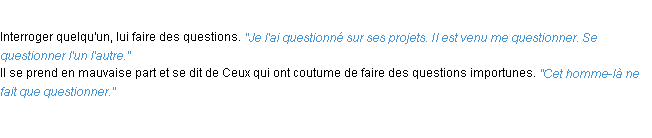 Interroger quelqu'un, lui faire des questions. "Je l'ai questionné sur ses projets. Il est venu me questionner. Se questionner l'un l'autre."
Il se prend en mauvaise part et se dit de Ceux qui ont coutume de faire des questions importunes. "Cet homme-là ne fait que questionner."